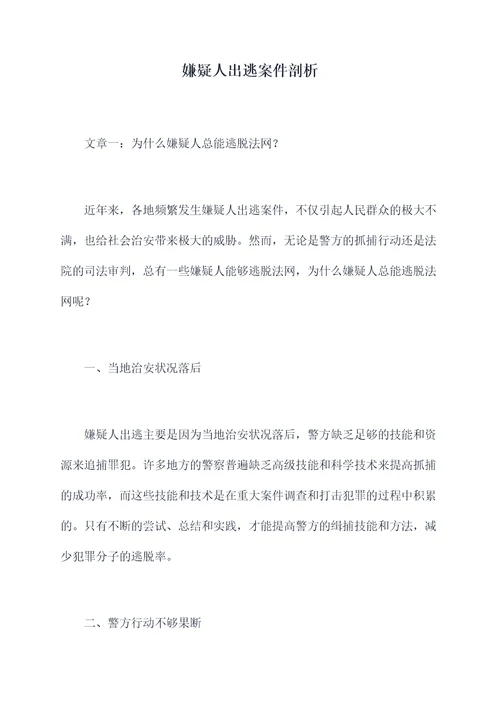 嫌疑人出逃案件剖析

文章一：为什么嫌疑人总能逃脱法网？

近年来，各地频繁发生嫌疑人出逃案件，不仅引起人民群众的极大不满，也给社会治安带来极大的威胁。然而，无论是警方的抓捕行动还是法院的司法审判，总有一些嫌疑人能够逃脱法网，为什么嫌疑人总能逃脱法网呢？

一、当地治安状况落后

嫌疑人出逃主要是因为当地治安状况落后，警方缺乏足够的技能和资源来追捕罪犯。许多地方的警察普遍缺乏高级技能和科学技术来提高抓捕的成功率，而这些技能和技术是在重大案件调查和打击犯罪的过程中积累的。只有不断的尝试、总结和实践，才能提高警方的缉捕技能和方法，减少犯罪分子的逃脱率。

二、警方行动不够果断